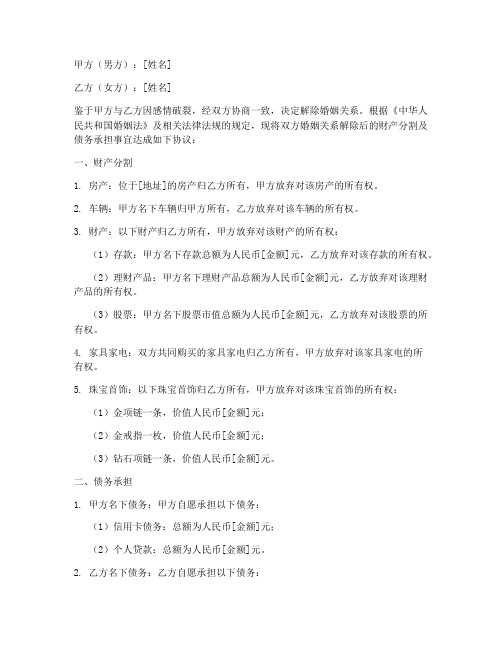 甲方（男方）：[姓名]

乙方（女方）：[姓名]

鉴于甲方与乙方因感情破裂，经双方协商一致，决定解除婚姻关系。根据《中华人民共和国婚姻法》及相关法律法规的规定，现将双方婚姻关系解除后的财产分割及债务承担事宜达成如下协议：

一、财产分割

1. 房产：位于[地址]的房产归乙方所有，甲方放弃对该房产的所有权。

2. 车辆：甲方名下车辆归甲方所有，乙方放弃对该车辆的所有权。

3. 财产：以下财产归乙方所有，甲方放弃对该财产的所有权：

（1）存款：甲方名下存款总额为人民币[金额]元，乙方放弃对该存款的所有权。

（2）理财产品：甲方名下理财产品总额为人民币[金额]元，乙方放弃对该理财产品的所有权。

（3）股票：甲方名下股票市值总额为人民币[金额]元，乙方放弃对该股票的所有权。

4. 家具家电：双方共同购买的家具家电归乙方所有，甲方放弃对该家具家电的所有权。

5. 珠宝首饰：以下珠宝首饰归乙方所有，甲方放弃对该珠宝首饰的所有权：

（1）金项链一条，价值人民币[金额]元；

（2）金戒指一枚，价值人民币[金额]元；

（3）钻石项链一条，价值人民币[金额]元。

二、债务承担

1. 甲方名下债务：甲方自愿承担以下债务：

（1）信用卡债务：总额为人民币[金额]元；

（2）个人贷款：总额为人民币[金额]元。

2. 乙方名下债务：乙方自愿承担以下债务：